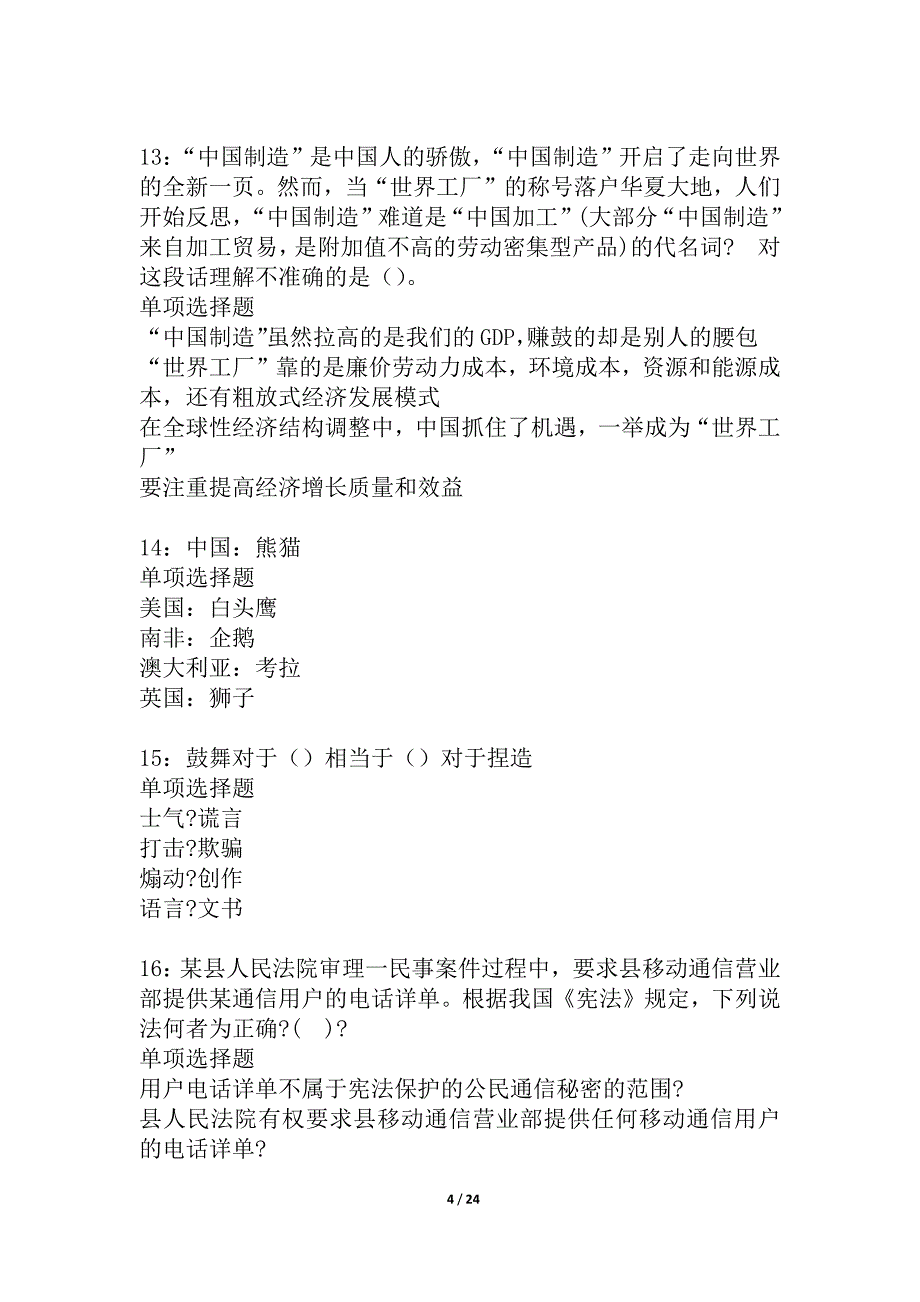 13：“中国制造”是中国人的骄傲，“中国制造”开启了走向世界的全新一页。然而，当“世界工厂”的称号落户华夏大地，人们开始反思，“中国制造”难道是“中国加工”(大部分“中国制造”来自加工贸易，是附加值不高的劳动密集型产品)的代名词？ 对这段话理解不准确的是（）。
单项选择题
“中国制造”虽然拉高的是我们的GDP,赚鼓的却是别人的腰包
“世界工厂”靠的是廉价劳动力成本，环境成本，资源和能源成本，还有粗放式经济发展模式
在全球性经济结构调整中，中国抓住了机遇，一举成为“世界工厂”
要注重提高经济增长质量和效益

14：中国：熊猫
单项选择题
美国：白头鹰
南非：企鹅
澳大利亚：考拉
英国：狮子

15：鼓舞对于（）相当于（）对于捏造
单项选择题
士气?谎言
打击?欺骗
煽动?创作
语言?文书

16：某县人民法院审理一民事案件过程中，要求县移动通信营业部提供某通信用户的电话详单。根据我国《宪法》规定，下列说法何者为正确?( )?
单项选择题
用户电话详单不属于宪法保护的公民通信秘密的范围?
县人民法院有权要求县移动通信营业部提供任何移动通信用户的电话详单?

4 / 24